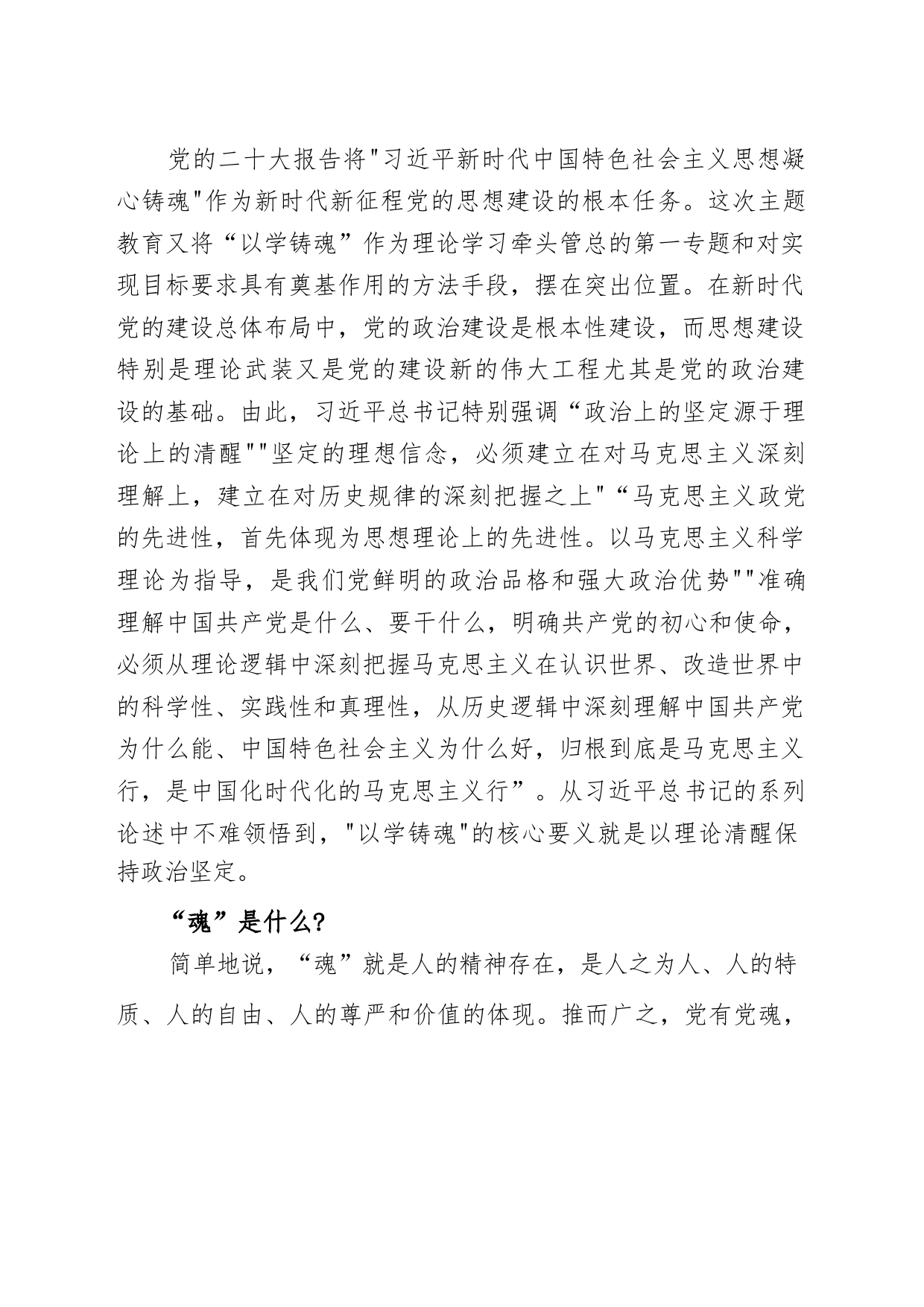 党的二十大报告将"习近平新时代中国特色社会主义思想凝心铸魂"作为新时代新征程党的思想建设的根本任务。这次主题教育又将“以学铸魂”作为理论学习牵头管总的第一专题和对实现目标要求具有奠基作用的方法手段，摆在突出位置。在新时代党的建设总体布局中，党的政治建设是根本性建设，而思想建设特别是理论武装又是党的建设新的伟大工程尤其是党的政治建设的基础。由此，习近平总书记特别强调“政治上的坚定源于理论上的清醒""坚定的理想信念，必须建立在对马克思主义深刻理解上，建立在对历史规律的深刻把握之上"“马克思主义政党的先进性，首先体现为思想理论上的先进性。以马克思主义科学理论为指导，是我们党鲜明的政治品格和强大政治优势""准确理解中国共产党是什么、要干什么，明确共产党的初心和使命，必须从理论逻辑中深刻把握马克思主义在认识世界、改造世界中的科学性、实践性和真理性，从历史逻辑中深刻理解中国共产党为什么能、中国特色社会主义为什么好，归根到底是马克思主义行，是中国化时代化的马克思主义行”。从习近平总书记的系列论述中不难领悟到，"以学铸魂"的核心要义就是以理论清醒保持政治坚定。

“魂”是什么?

简单地说，“魂”就是人的精神存在，是人之为人、人的特质、人的自由、人的尊严和价值的体现。推而广之，党有党魂，